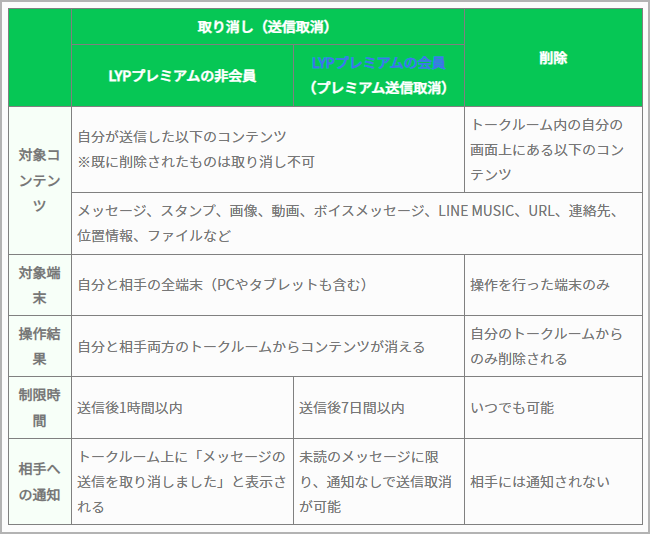 | | 取り消し（送信取消） | | 削除 |
|---|---|---|---|
| | LYPプレミアムの非会員 | LYPプレミアムの会員（プレミアム送信取消） | |
| 対象コンテンツ | 自分が送信した以下のコンテンツ ※既に削除されたものは取り消し不可 | | トークルーム内の自分の画面上にある以下のコンテンツ |
| | メッセージ、スタンプ、画像、動画、ボイスメッセージ、LINE MUSIC、URL、連絡先、位置情報、ファイルなど | | |
| 対象端末 | 自分と相手の全端末（PCやタブレットも含む） | | 操作を行った端末のみ |
| 操作結果 | 自分と相手両方のトークルームからコンテンツが消える | | 自分のトークルームからのみ削除される |
| 制限時間 | 送信後1時間以内 | 送信後7日間以内 | いつでも可能 |
| 相手への通知 | トークルーム上に「メッセージの送信を取り消しました」と表示される | 未読のメッセージに限り、通知なしで送信取消が可能 | 相手には通知されない |